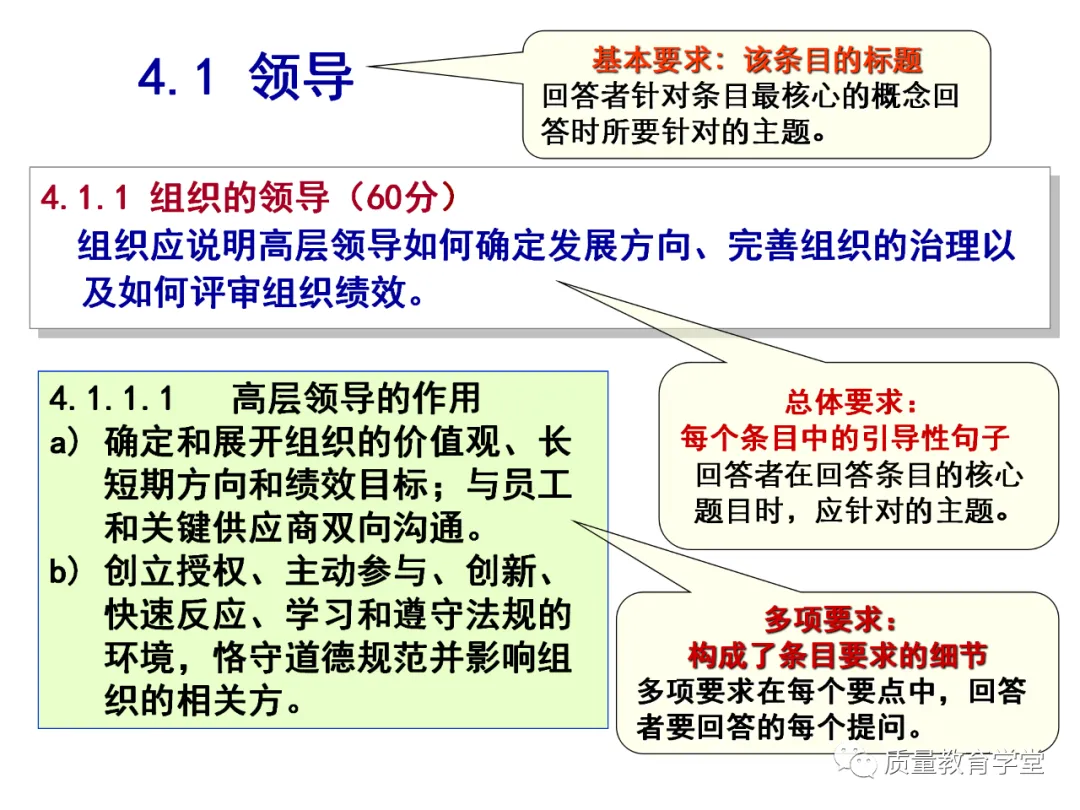 4.1 领导

基本要求：该条目的标题
回答者针对条目最核心的概念回答时所要针对的主题。

4.1.1 组织的领导（60分）
组织应说明高层领导如何确定发展方向、完善组织的治理以及如何评审组织绩效。

4.1.1.1 高层领导的作用
a) 确定和展开组织的价值观、长短期方向和绩效目标；与员工和关键供应商双向沟通。
b) 创立授权、主动参与、创新、快速反应、学习和遵守法规的环境，恪守道德规范并影响组织的相关方。

总体要求：
每个条目中的引导性句子
回答者在回答条目的核心题目时，应针对的主题。

多项要求：
构成了条目要求的细节
多项要求在每个要点中，回答者要回答的每个提问。

质量教育学堂